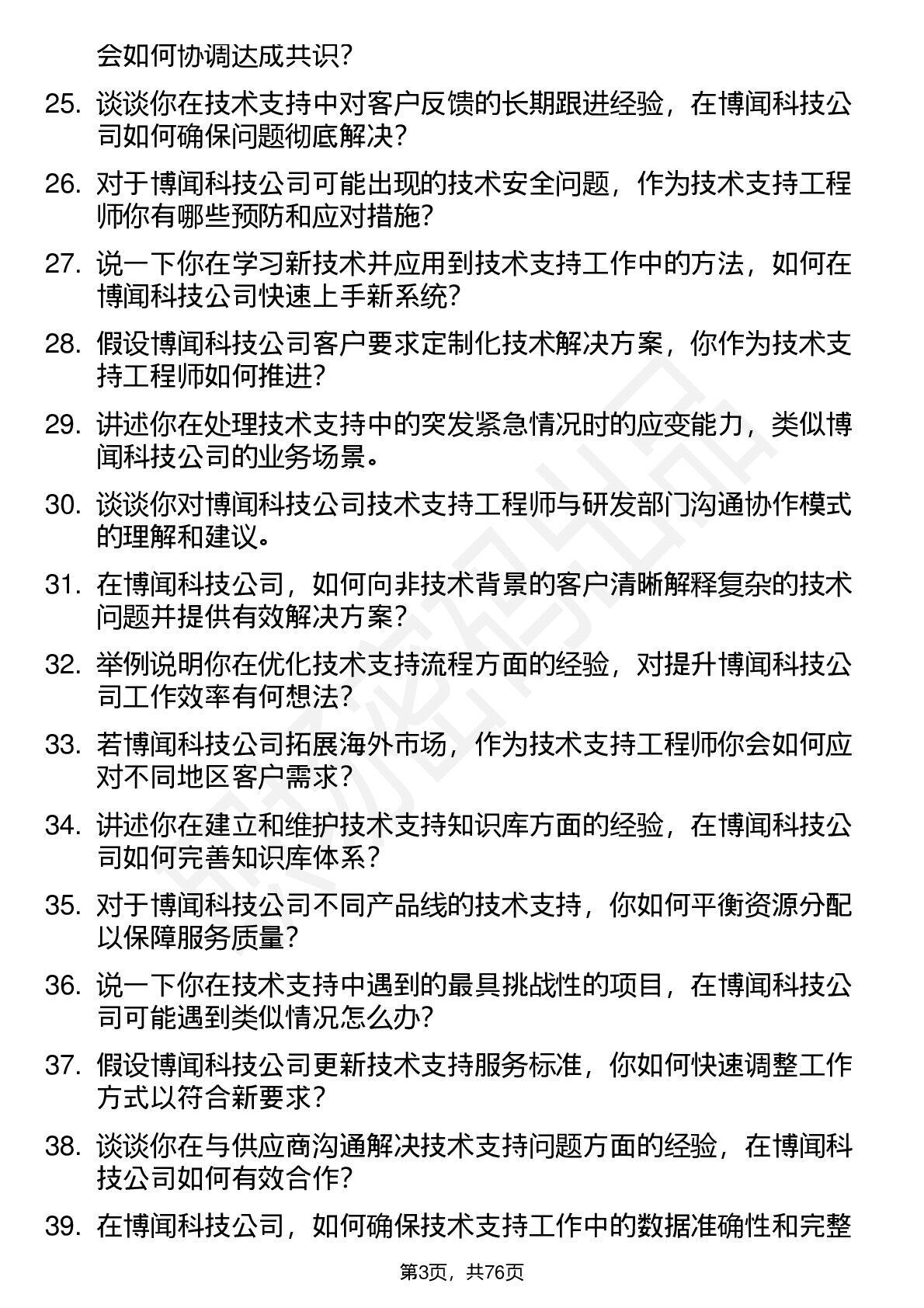 会如何协调达成共识？

25. 谈谈你在技术支持中对客户反馈的长期跟进经验，在博闻科技公司如何确保问题彻底解决？

26. 对于博闻科技公司可能出现的技术安全问题，作为技术支持工程师你有哪些预防和应对措施？

27. 说一下你在学习新技术并应用到技术支持工作中的方法，如何在博闻科技公司快速上手新系统？

28. 假设博闻科技公司客户要求定制化技术解决方案，你作为技术支持工程师如何推进？

29. 讲述你在处理技术支持中的突发紧急情况时的应变能力，类似博闻科技公司的业务场景。

30. 谈谈你对博闻科技公司技术支持工程师与研发部门沟通协作模式的理解和建议。

31. 在博闻科技公司，如何向非技术背景的客户清晰解释复杂的技术问题并提供有效解决方案？

32. 举例说明你在优化技术支持流程方面的经验，对提升博闻科技公司工作效率有何想法？

33. 若博闻科技公司拓展海外市场，作为技术支持工程师你会如何应对不同地区客户需求？

34. 讲述你在建立和维护技术支持知识库方面的经验，在博闻科技公司如何完善知识库体系？

35. 对于博闻科技公司不同产品线的技术支持，你如何平衡资源分配以保障服务质量？

36. 说一下你在技术支持中遇到的最具挑战性的项目，在博闻科技公司可能遇到类似情况怎么办？

37. 假设博闻科技公司更新技术支持服务标准，你如何快速调整工作方式以符合新要求？

38. 谈谈你在与供应商沟通解决技术支持问题方面的经验，在博闻科技公司如何有效合作？

39. 在博闻科技公司，如何确保技术支持工作中的数据准确性和完整

第3页，共76页